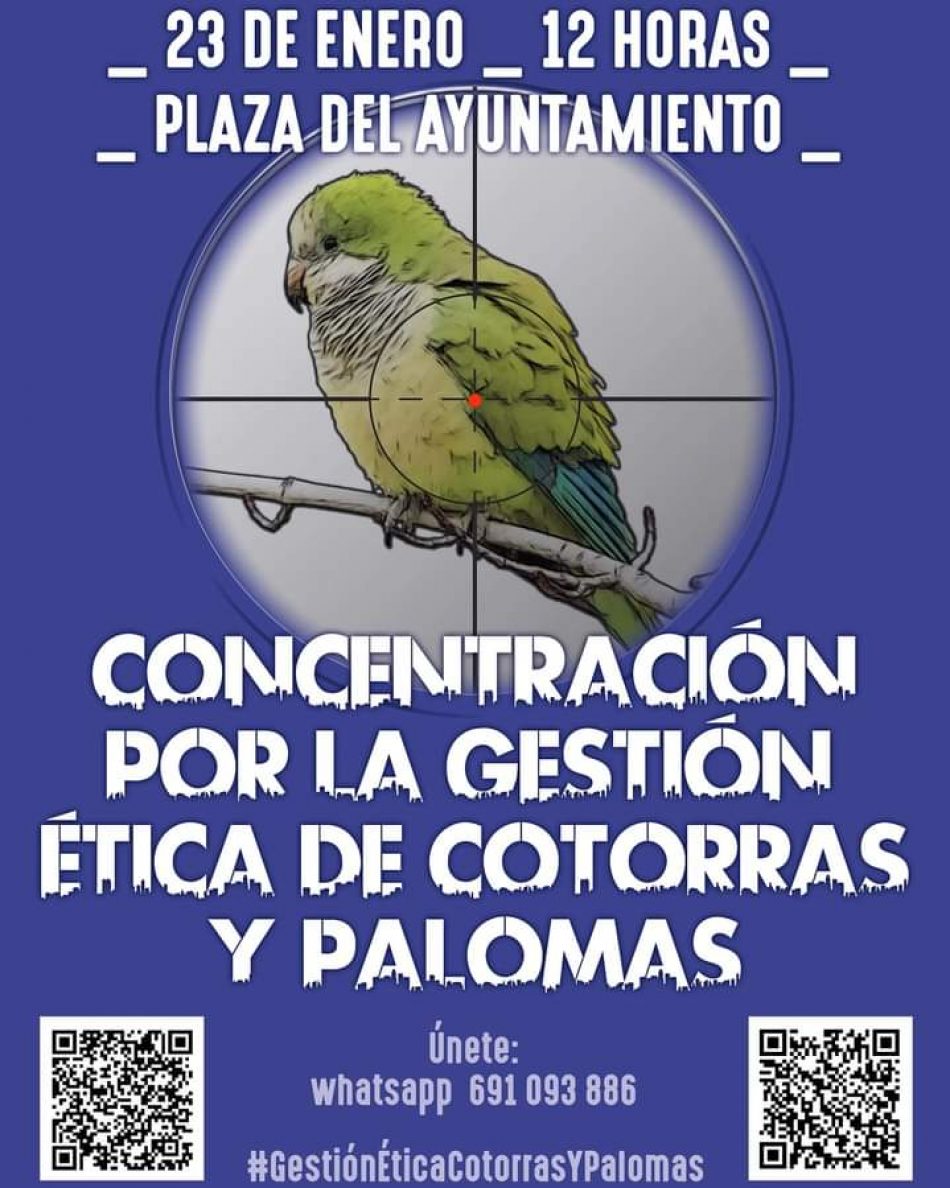 _ 23 DE ENERO _ 12 HORAS _
_ PLAZA DEL AYUNTAMIENTO _

CONCENTRACIÓN POR LA GESTIÓN ÉTICA DE COTORRAS Y PALOMAS

Únete:
whatsapp 691 093 886

#GestiónÉticaCotorrasYPalomas